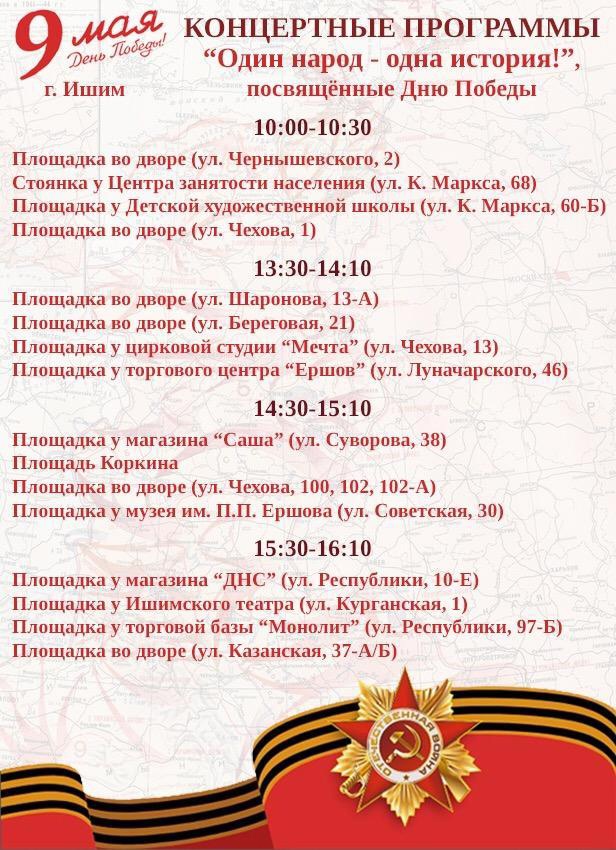 9 мая
День Победы!
г. Ишим

КОНЦЕРТНЫЕ ПРОГРАММЫ
“Один народ - одна история!”,
посвящённые Дню Победы

10:00-10:30
Площадка во дворе (ул. Чернышевского, 2)
Стоянка у Центра занятости населения (ул. К. Маркса, 68)
Площадка у Детской художественной школы (ул. К. Маркса, 60-Б)
Площадка во дворе (ул. Чехова, 1)

13:30-14:10
Площадка во дворе (ул. Шаронова, 13-А)
Площадка во дворе (ул. Береговая, 21)
Площадка у цирковой студии “Мечта” (ул. Чехова, 13)
Площадка у торгового центра “Ершов” (ул. Луначарского, 46)

14:30-15:10
Площадка у магазина “Саша” (ул. Суворова, 38)
Площадь Коркина
Площадка во дворе (ул. Чехова, 100, 102, 102-А)
Площадка у музея им. П.П. Ершова (ул. Советская, 30)

15:30-16:10
Площадка у магазина “ДНС” (ул. Республики, 10-Е)
Площадка у Ишимского театра (ул. Курганская, 1)
Площадка у торговой базы “Монолит” (ул. Республики, 97-Б)
Площадка во дворе (ул. Казанская, 37-А/Б)

ОТЕЧЕСТВЕННАЯ ВОЙНА